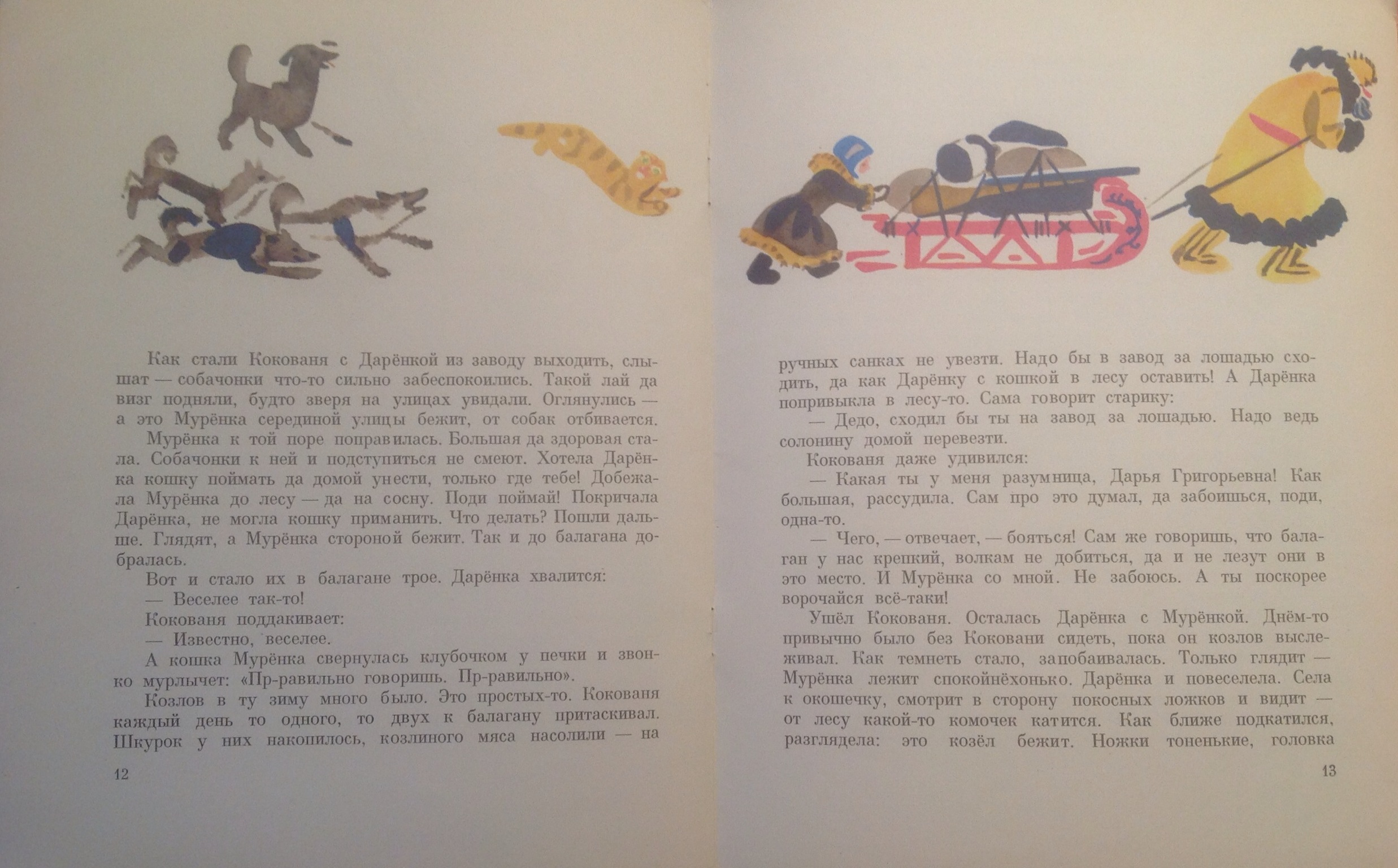 Как стали Кокованя с Дарёнкой из заводу выходить, слышат — собачонки что-то сильно забеспокоились. Такой лай да визг подняли, будто зверя на улицах увидали. Оглянулись — а это Мурёнка серединой улицы бежит, от собак отбивается.

Мурёнка к той поре поправилась. Большая да здоровая стала. Собачонки к ней и подступиться не смеют. Хотела Дарёнка кошку поймать да домой унести, только где тебе! Добежала Мурёнка до лесу — да на сосну. Поди поймай! Покричала Дарёнка, не могла кошку приманить. Что делать? Пошли дальше. Глядят, а Мурёнка стороной бежит. Так и до балагана добралась.

Вот и стало их в балагане трое. Дарёнка хвалится:

— Веселее так-то!

Кокованя поддакивает:

— Известно, веселее.

А кошка Мурёнка свернулась клубочком у печки и звонко мурлычет: «Пр-равильно говоришь. Пр-равильно».

Козлов в ту зиму много было. Это простых-то. Кокованя каждый день то одного, то двух к балагану притаскивал. Шкурок у них накопилось, козлиного мяса насолили — на

12

ручных санках не увезти. Надо бы в завод за лошадью сходить, да как Дарёнку с кошкой в лесу оставить! А Дарёнка попривыкла в лесу-то. Сама говорит старику:

— Дедо, сходил бы ты на завод за лошадью. Надо ведь солонину домой перевезти.

Кокованя даже удивился:

— Какая ты у меня разумница, Дарья Григорьевна! Как большая, рассудила. Сам про это думал, да забоишься, поди, одна-то.

— Чего, — отвечает, — бояться! Сам же говоришь, что балаган у нас крепкий, волкам не добиться, да и не лезут они в это место. И Мурёнка со мной. Не забоюсь. А ты поскорее ворочайся всё-таки!

Ушёл Кокованя. Осталась Дарёнка с Мурёнкой. Днём-то привычно было без Коковани сидеть, пока он козлов выслеживал. Как темнеть стало, запобаивалась. Только глядит — Мурёнка лежит спокойнёхонько. Дарёнка и повеселела. Села к окошечку, смотрит в сторону покосных ложков и видит — от лесу какой-то комочек катится. Как ближе подкатился, разглядела: это козёл бежит. Ножки тоненькие, головка

13